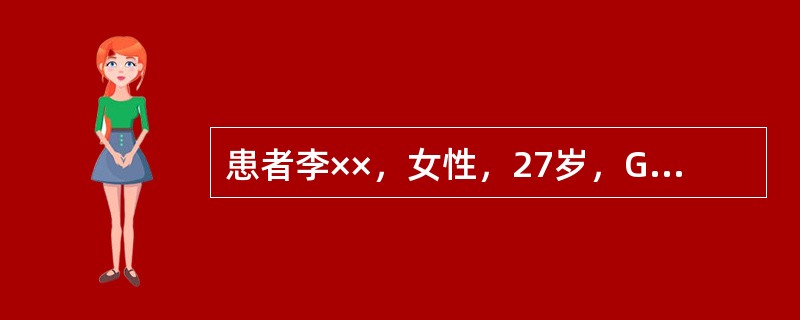 患者李××，女性，27岁，G...